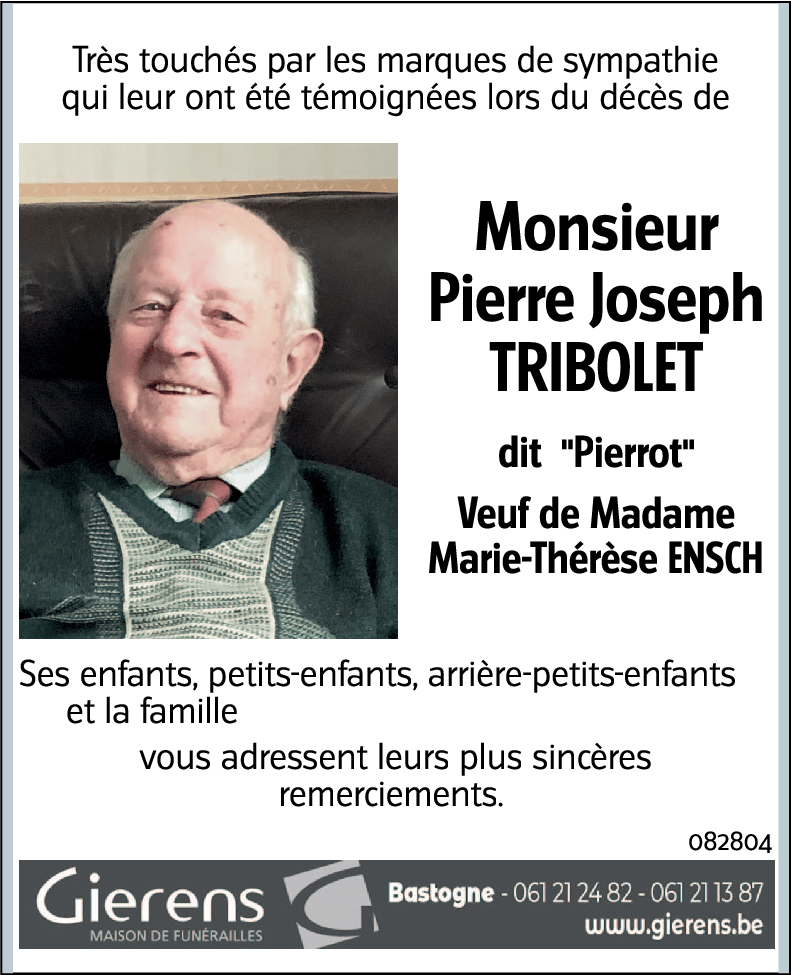 Très touchés par les marques de sympathie qui leur ont été témoignées lors du décès de

Monsieur
Pierre Joseph
TRIBOLET

dit "Pierrot"

Veuf de Madame
Marie-Thérèse ENSCH

Ses enfants, petits-enfants, arrière-petits-enfants et la famille

vous adressent leurs plus sincères remerciements.

082804

Gierens
MAISON DE FUNÉRAILLES

Bastogne - 061 21 24 82 - 061 21 13 87
www.gierens.be